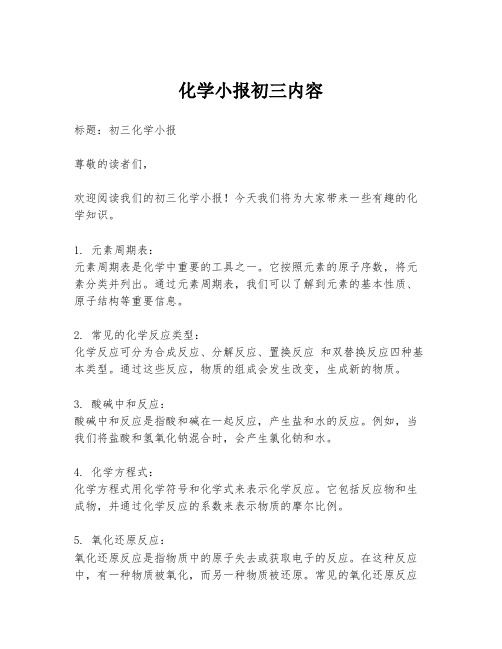 化学小报初三内容

标题：初三化学小报

尊敬的读者们，

欢迎阅读我们的初三化学小报！今天我们将为大家带来一些有趣的化学知识。

1. 元素周期表：
元素周期表是化学中重要的工具之一。它按照元素的原子序数，将元素分类并列出。通过元素周期表，我们可以了解到元素的基本性质、原子结构等重要信息。

2. 常见的化学反应类型：
化学反应可分为合成反应、分解反应、置换反应 和双替换反应四种基本类型。通过这些反应，物质的组成会发生改变，生成新的物质。

3. 酸碱中和反应：
酸碱中和反应是指酸和碱在一起反应，产生盐和水的反应。例如，当我们将盐酸和氢氧化钠混合时，会产生氯化钠和水。

4. 化学方程式：
化学方程式用化学符号和化学式来表示化学反应。它包括反应物和生成物，并通过化学反应的系数来表示物质的摩尔比例。

5. 氧化还原反应：
氧化还原反应是指物质中的原子失去或获取电子的反应。在这种反应中，有一种物质被氧化，而另一种物质被还原。常见的氧化还原反应